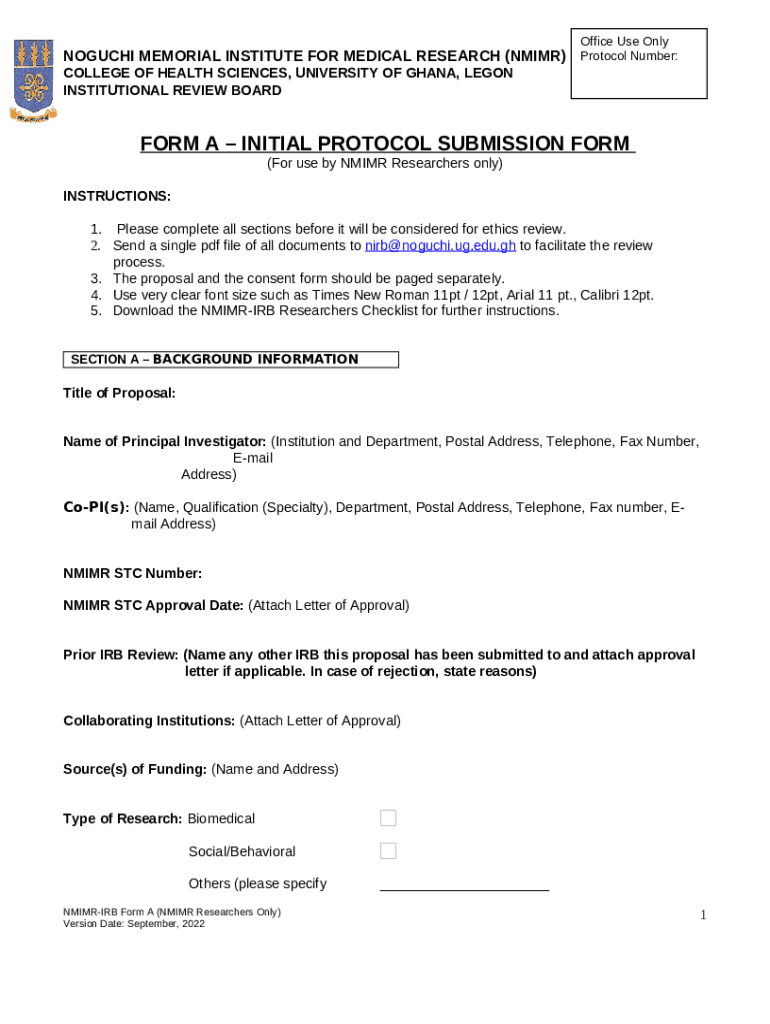 NOGUCHI MEMORIAL INSTITUTE FOR MEDICAL RESEARCH (NMIMR)
COLLEGE OF HEALTH SCIENCES, UNIVERSITY OF GHANA, LEGON
INSTITUTIONAL REVIEW BOARD

Office Use Only
Protocol Number:

FORM A – INITIAL PROTOCOL SUBMISSION FORM
(For use by NMIMR Researchers only)

INSTRUCTIONS:

1. Please complete all sections before it will be considered for ethics review.
2. Send a single pdf file of all documents to nirb@noguchi.ug.edu.gh to facilitate the review process.
3. The proposal and the consent form should be paged separately.
4. Use very clear font size such as Times New Roman 11pt / 12pt, Arial 11 pt., Calibri 12pt.
5. Download the NMIMR-IRB Researchers Checklist for further instructions.

SECTION A – BACKGROUND INFORMATION

Title of Proposal:

Name of Principal Investigator: (Institution and Department, Postal Address, Telephone, Fax Number, E-mail Address)

Co-PI(s): (Name, Qualification (Specialty), Department, Postal Address, Telephone, Fax number, E-mail Address)

NMIMR STC Number:

NMIMR STC Approval Date: (Attach Letter of Approval)

Prior IRB Review: (Name any other IRB this proposal has been submitted to and attach approval letter if applicable. In case of rejection, state reasons)

Collaborating Institutions: (Attach Letter of Approval)

Source(s) of Funding: (Name and Address)

Type of Research: Biomedical

Social/Behavioral

Others (please specify

NMIMR-IRB Form A (NMIMR Researchers Only)
Version Date: September, 2022

1